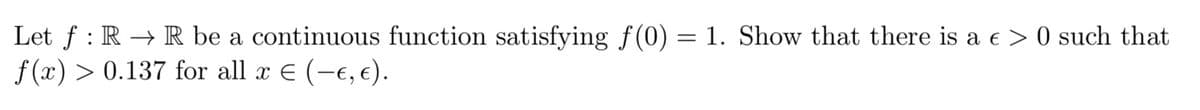 Let $f : \mathbb{R} \to \mathbb{R}$ be a continuous function satisfying $f(0) = 1$. Show that there is a $\epsilon > 0$ such that $f(x) > 0.137$ for all $x \in (-\epsilon, \epsilon)$.